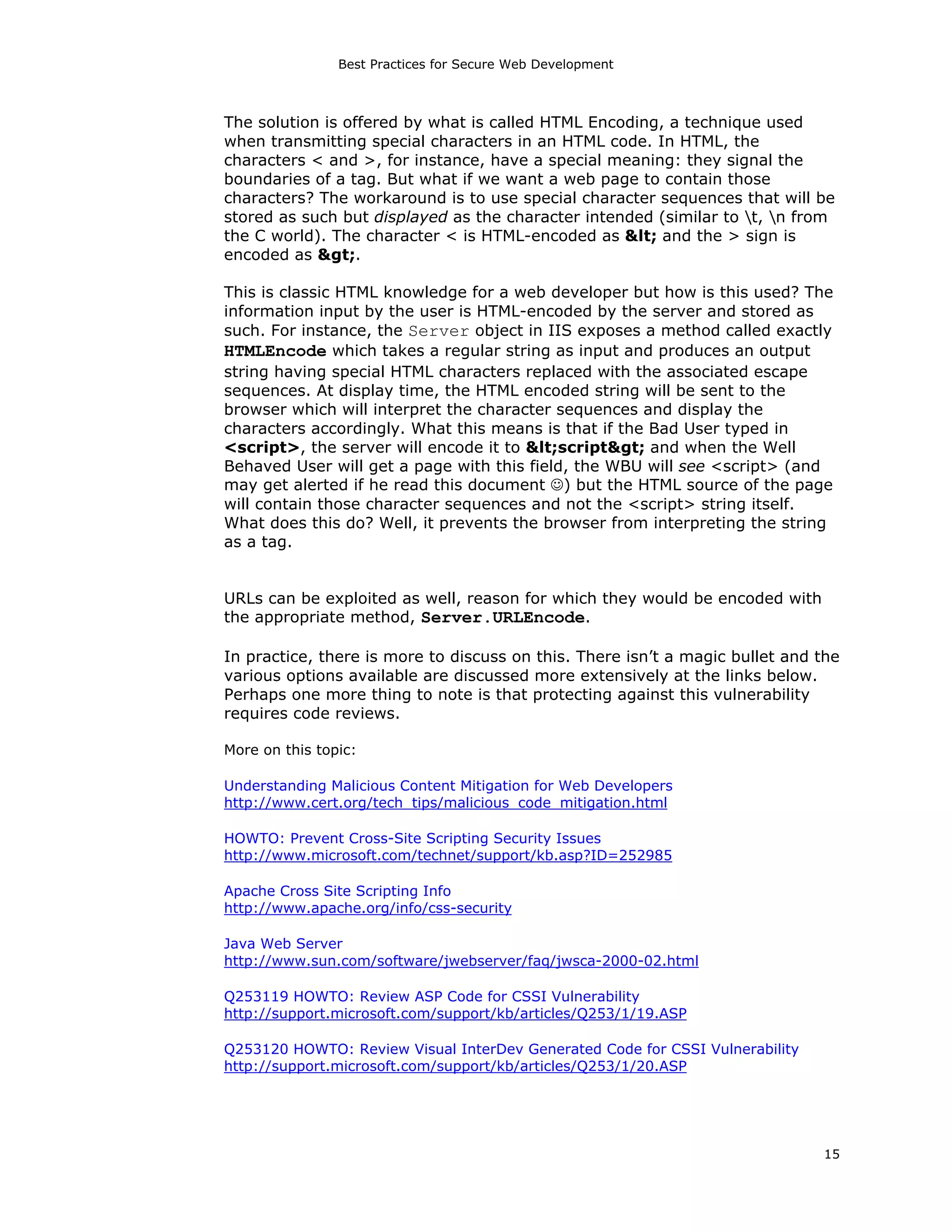 Best Practices for Secure Web Development

The solution is offered by what is called HTML Encoding, a technique used when transmitting special characters in an HTML code. In HTML, the characters < and >, for instance, have a special meaning: they signal the boundaries of a tag. But what if we want a web page to contain those characters? The workaround is to use special character sequences that will be stored as such but displayed as the character intended (similar to \t, \n from the C world). The character < is HTML-encoded as &lt; and the > sign is encoded as &gt;.

This is classic HTML knowledge for a web developer but how is this used? The information input by the user is HTML-encoded by the server and stored as such. For instance, the Server object in IIS exposes a method called exactly HTMLEncode which takes a regular string as input and produces an output string having special HTML characters replaced with the associated escape sequences. At display time, the HTML encoded string will be sent to the browser which will interpret the character sequences and display the characters accordingly. What this means is that if the Bad User typed in <script>, the server will encode it to &lt;script&gt; and when the Well Behaved User will get a page with this field, the WBU will see <script> (and may get alerted if he read this document ☺) but the HTML source of the page will contain those character sequences and not the <script> string itself. What does this do? Well, it prevents the browser from interpreting the string as a tag.

URLs can be exploited as well, reason for which they would be encoded with the appropriate method, Server.URLEncode.

In practice, there is more to discuss on this. There isn't a magic bullet and the various options available are discussed more extensively at the links below. Perhaps one more thing to note is that protecting against this vulnerability requires code reviews.

More on this topic:

Understanding Malicious Content Mitigation for Web Developers
http://www.cert.org/tech_tips/malicious_code_mitigation.html

HOWTO: Prevent Cross-Site Scripting Security Issues
http://www.microsoft.com/technet/support/kb.asp?ID=252985

Apache Cross Site Scripting Info
http://www.apache.org/info/css-security

Java Web Server
http://www.sun.com/software/jwebserver/faq/jwsca-2000-02.html

Q253119 HOWTO: Review ASP Code for CSSI Vulnerability
http://support.microsoft.com/support/kb/articles/Q253/1/19.ASP

Q253120 HOWTO: Review Visual InterDev Generated Code for CSSI Vulnerability
http://support.microsoft.com/support/kb/articles/Q253/1/20.ASP

15